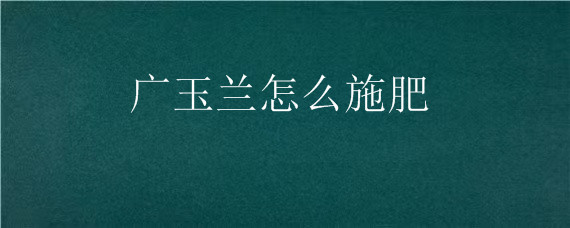 广玉兰怎么施肥